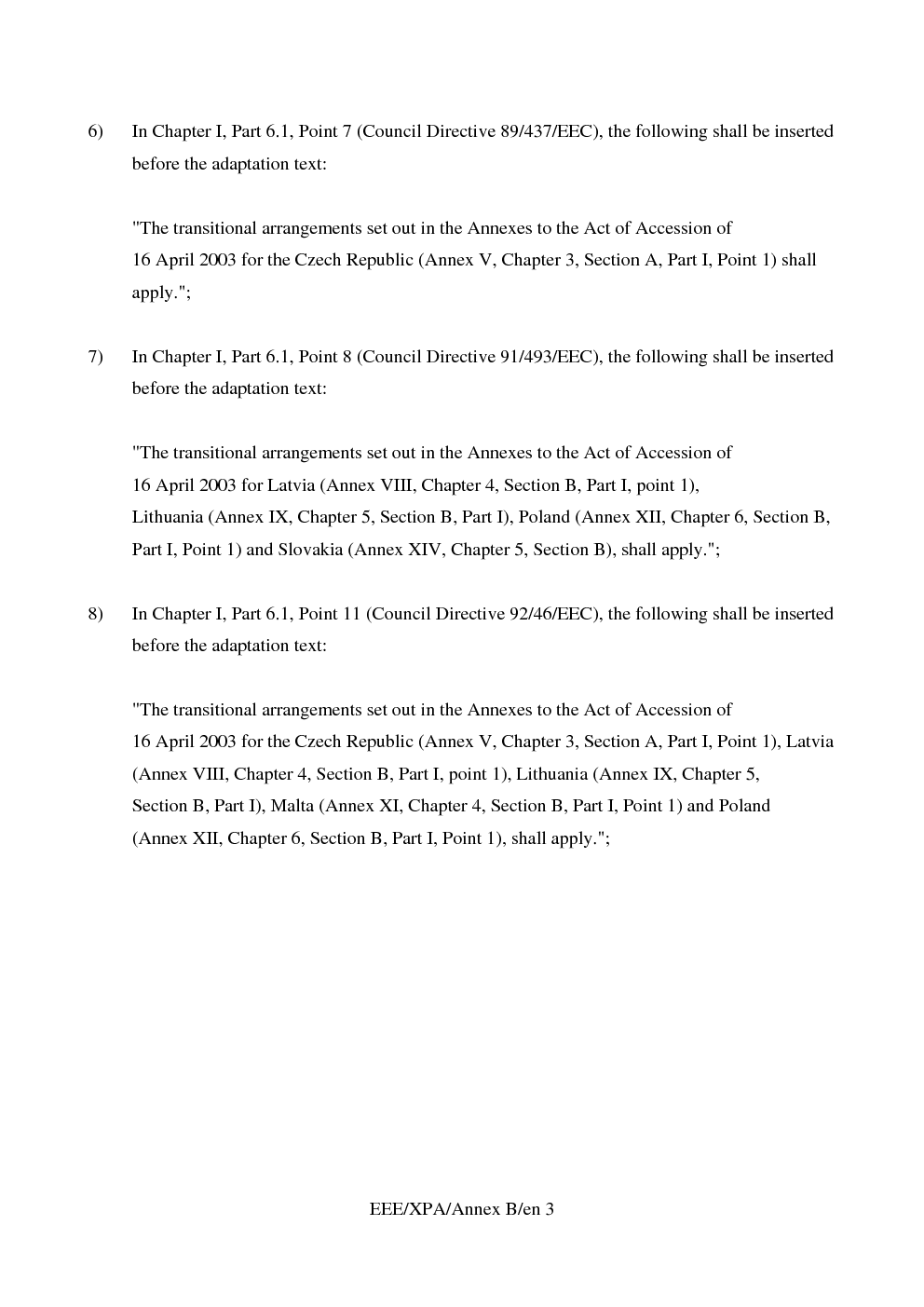 6) In Chapter I, Part 6.1, Point 7 (Council Directive 89/437/EEC), the following shall be inserted before the adaptation text:

"The transitional arrangements set out in the Annexes to the Act of Accession of 16 April 2003 for the Czech Republic (Annex V, Chapter 3, Section A, Part I, Point 1) shall apply.";

7) In Chapter I, Part 6.1, Point 8 (Council Directive 91/493/EEC), the following shall be inserted before the adaptation text:

"The transitional arrangements set out in the Annexes to the Act of Accession of 16 April 2003 for Latvia (Annex VIII, Chapter 4, Section B, Part I, point 1), Lithuania (Annex IX, Chapter 5, Section B, Part I), Poland (Annex XII, Chapter 6, Section B, Part I, Point 1) and Slovakia (Annex XIV, Chapter 5, Section B), shall apply.";

8) In Chapter I, Part 6.1, Point 11 (Council Directive 92/46/EEC), the following shall be inserted before the adaptation text:

"The transitional arrangements set out in the Annexes to the Act of Accession of 16 April 2003 for the Czech Republic (Annex V, Chapter 3, Section A, Part I, Point 1), Latvia (Annex VIII, Chapter 4, Section B, Part I, point 1), Lithuania (Annex IX, Chapter 5, Section B, Part I), Malta (Annex XI, Chapter 4, Section B, Part I, Point 1) and Poland (Annex XII, Chapter 6, Section B, Part I, Point 1), shall apply.";

EEE/XPA/Annex B/en 3